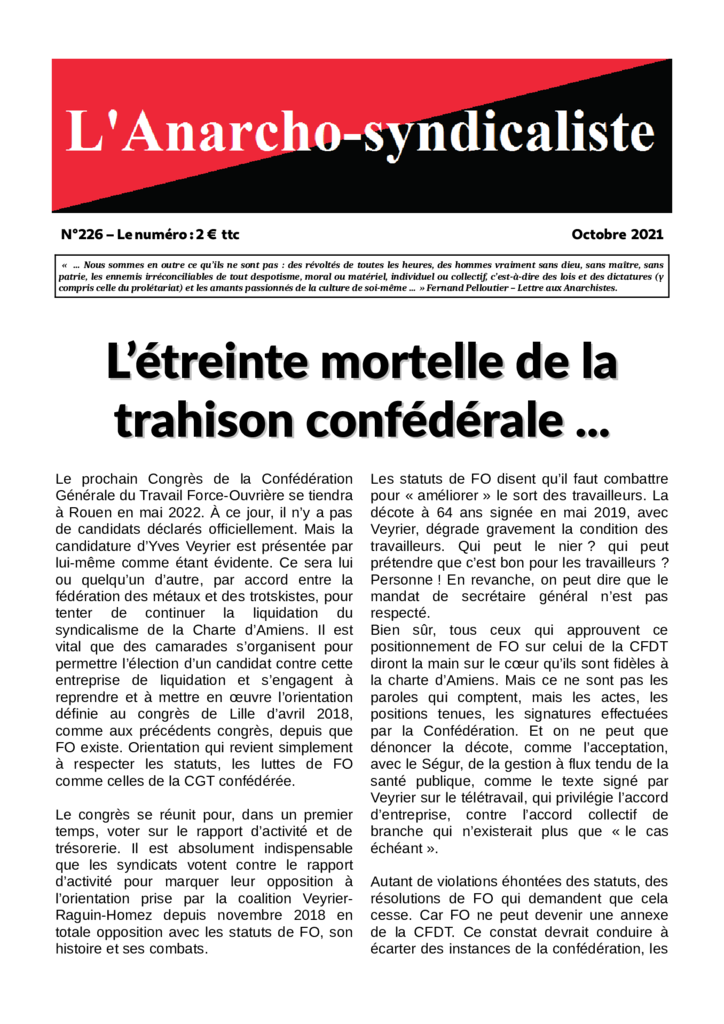 L'Anarcho-syndicaliste

N°226 – Le numéro : 2 € ttc

Octobre 2021

« … Nous sommes en outre ce qu'ils ne sont pas : des révoltés de toutes les heures, des hommes vraiment sans dieu, sans maître, sans patrie, les ennemis irréconciliables de tout despotisme, moral ou matériel, individuel ou collectif, c'est-à-dire des lois et des dictatures (y compris celle du prolétariat) et les amants passionnés de la culture de soi-même … » Fernand Pelloutier – Lettre aux Anarchistes.

L'étreinte mortelle de la trahison confédérale …

Le prochain Congrès de la Confédération Générale du Travail Force-Ouvrière se tiendra à Rouen en mai 2022. À ce jour, il n'y a pas de candidats déclarés officiellement. Mais la candidature d'Yves Veyrier est présentée par lui-même comme étant évidente. Ce sera lui ou quelqu'un d'autre, par accord entre la fédération des métaux et des trotskistes, pour tenter de continuer la liquidation du syndicalisme de la Charte d'Amiens. Il est vital que des camarades s'organisent pour permettre l'élection d'un candidat contre cette entreprise de liquidation et s'engagent à reprendre et à mettre en œuvre l'orientation définie au congrès de Lille d'avril 2018, comme aux précédents congrès, depuis que FO existe. Orientation qui revient simplement à respecter les statuts, les luttes de FO comme celles de la CGT confédérée.

Le congrès se réunit pour, dans un premier temps, voter sur le rapport d'activité et de trésorerie. Il est absolument indispensable que les syndicats votent contre le rapport d'activité pour marquer leur opposition à l'orientation prise par la coalition Veyrier-Raguin-Homez depuis novembre 2018 en totale opposition avec les statuts de FO, son histoire et ses combats.

Les statuts de FO disent qu'il faut combattre pour « améliorer » le sort des travailleurs. La décote à 64 ans signée en mai 2019, avec Veyrier, dégrade gravement la condition des travailleurs. Qui peut le nier ? qui peut prétendre que c'est bon pour les travailleurs ? Personne ! En revanche, on peut dire que le mandat de secrétaire général n'est pas respecté.
Bien sûr, tous ceux qui approuvent ce positionnement de FO sur celui de la CFDT diront la main sur le cœur qu'ils sont fidèles à la charte d'Amiens. Mais ce ne sont pas les paroles qui comptent, mais les actes, les positions tenues, les signatures effectuées par la Confédération. Et on ne peut que dénoncer la décote, comme l'acceptation, avec le Ségur, de la gestion à flux tendu de la santé publique, comme le texte signé par Veyrier sur le télétravail, qui privilégie l'accord d'entreprise, contre l'accord collectif de branche qui n'existerait plus que « le cas échéant ».

Autant de violations éhontées des statuts, des résolutions de FO qui demandent que cela cesse. Car FO ne peut devenir une annexe de la CFDT. Ce constat devrait conduire à écarter des instances de la confédération, les